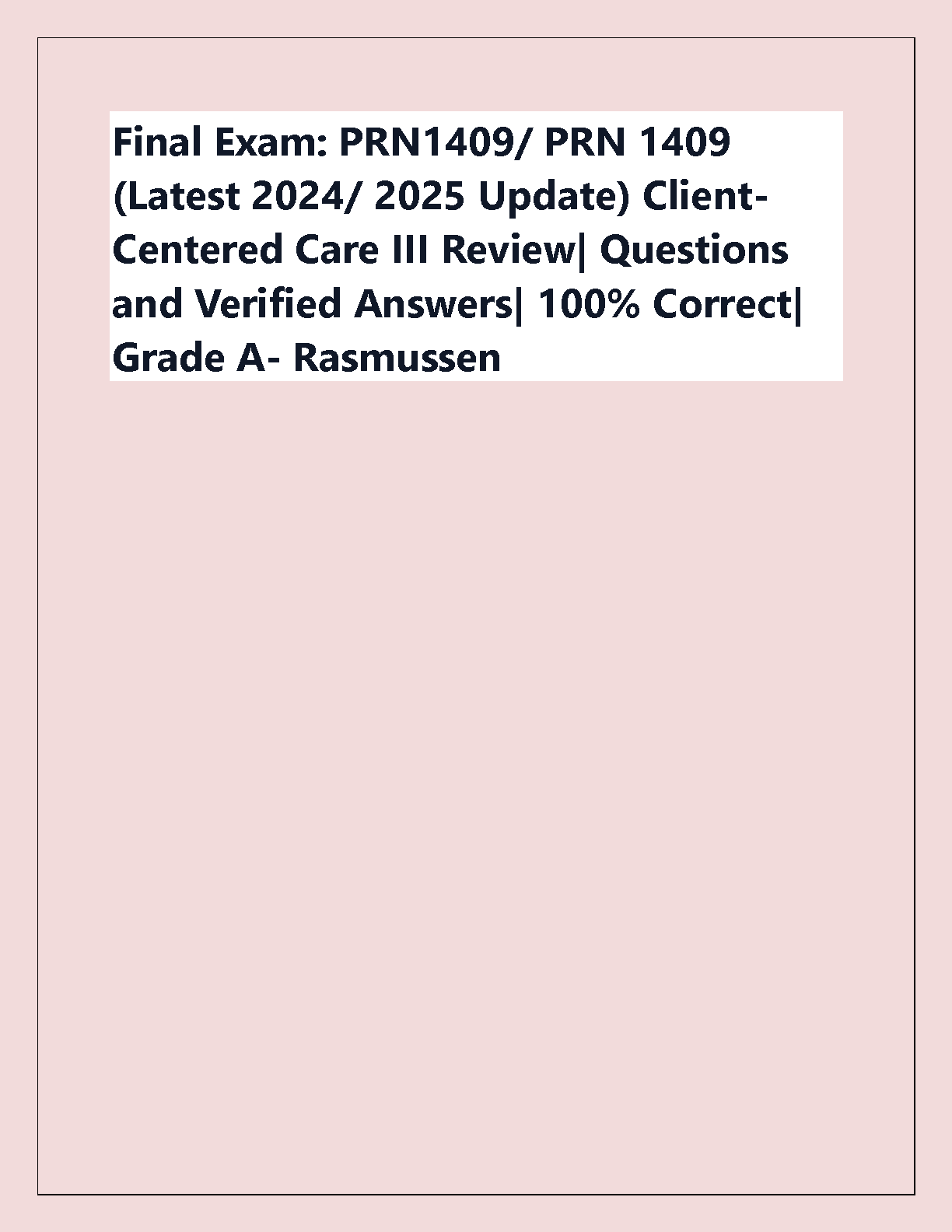 Final Exam: PRN1409/ PRN 1409 (Latest 2024/ 2025 Update) Client-Centered Care III Review| Questions and Verified Answers| 100% Correct| Grade A- Rasmussen